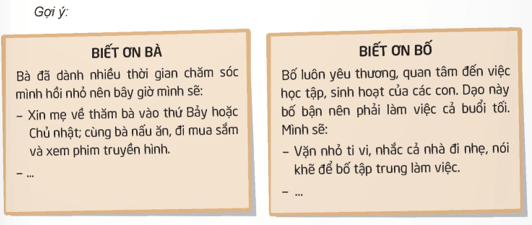 Gợi ý:

BIẾT ƠN BÀ

Bà đã dành nhiều thời gian chăm sóc mình hồi nhỏ nên bây giờ mình sẽ:

– Xin mẹ về thăm bà vào thứ Bảy hoặc Chủ nhật; cùng bà nấu ăn, đi mua sắm và xem phim truyền hình.

– ...

BIẾT ƠN BỐ

Bố luôn yêu thương, quan tâm đến việc học tập, sinh hoạt của các con. Dạo này bố bận nên phải làm việc cả buổi tối. Mình sẽ:

– Vặn nhỏ ti vi, nhắc cả nhà đi nhẹ, nói khẽ để bố tập trung làm việc.

– ...